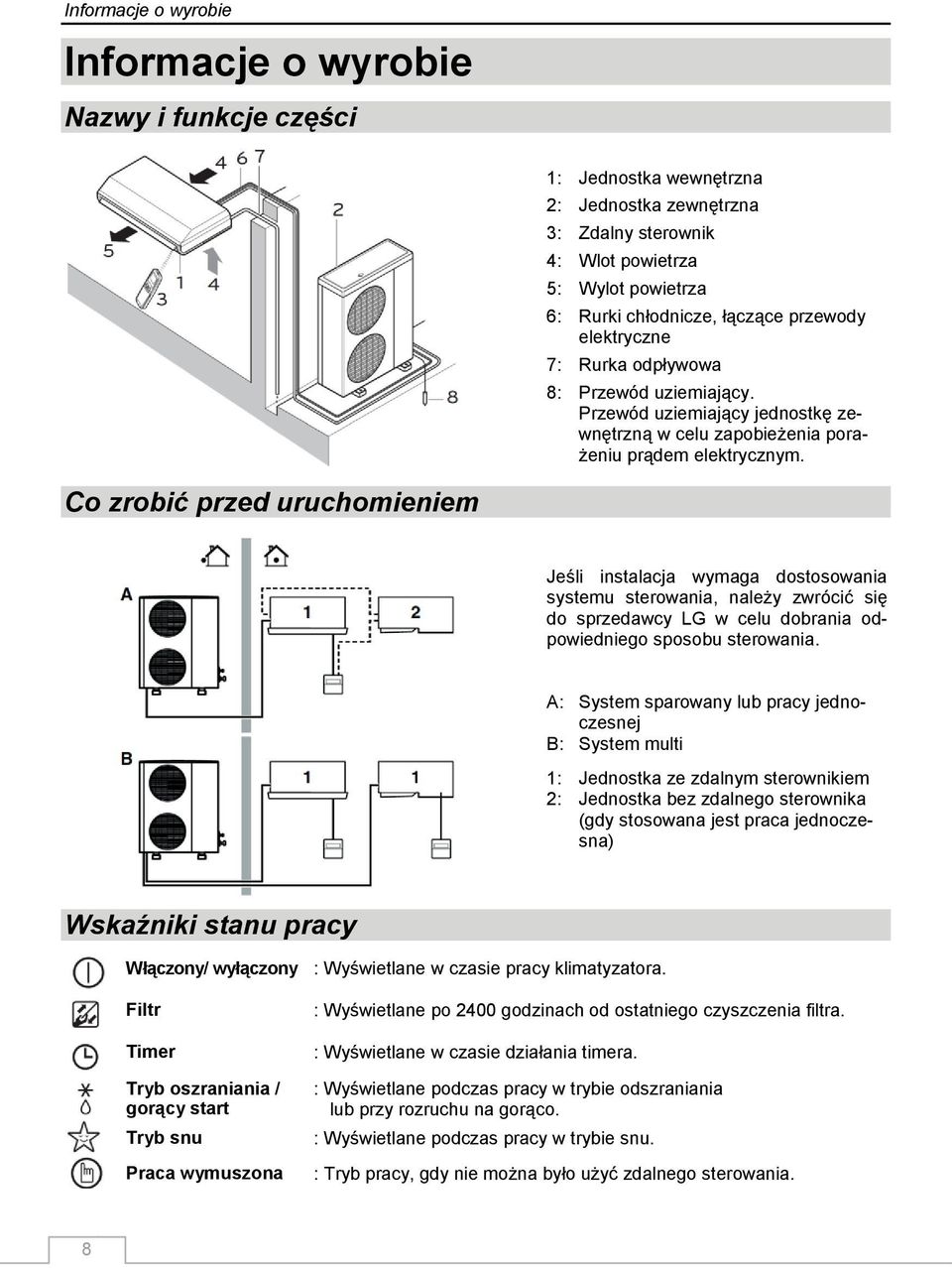 Informacje o wyrobie

Informacje o wyrobie

Nazwy i funkcje części

4 6 7
2
5
1
3 4
8

1: Jednostka wewnętrzna
2: Jednostka zewnętrzna
3: Zdalny sterownik
4: Wlot powietrza
5: Wylot powietrza
6: Rurki chłodnicze, łączące przewody elektryczne
7: Rurka odpływowa
8: Przewód uziemiający. Przewód uziemiający jednostkę zewnętrzną w celu zapobieżenia porażeniu prądem elektrycznym.

Co zrobić przed uruchomieniem

A
1
2
B
1
1

Jeśli instalacja wymaga dostosowania systemu sterowania, należy zwrócić się do sprzedawcy LG w celu dobrania odpowiedniego sposobu sterowania.

A: System sparowany lub pracy jednoczesnej
B: System multi

1: Jednostka ze zdalnym sterownikiem
2: Jednostka bez zdalnego sterownika (gdy stosowana jest praca jednoczesna)

Wskaźniki stanu pracy

Włączony/ wyłączony : Wyświetlane w czasie pracy klimatyzatora.

Filtr : Wyświetlane po 2400 godzinach od ostatniego czyszczenia filtra.

Timer : Wyświetlane w czasie działania timera.

Tryb oszraniania / gorący start : Wyświetlane podczas pracy w trybie odszraniania lub przy rozruchu na gorąco.

Tryb snu : Wyświetlane podczas pracy w trybie snu.

Praca wymuszona : Tryb pracy, gdy nie można było użyć zdalnego sterowania.

8